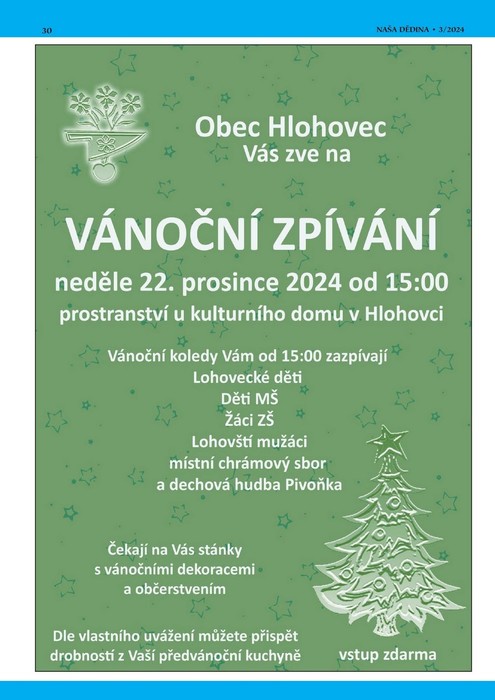 30

NAŠA DĚDINA • 3/2024

Obec Hlohovec
Vás zve na

VÁNOČNÍ ZPÍVÁNÍ

neděle 22. prosince 2024 od 15:00

prostranství u kulturního domu v Hlohovci

Vánoční koledy Vám od 15:00 zazpívají
Lohovecké děti
Děti MŠ
Žáci ZŠ
Lohovští mužáci
místní chrámový sbor
a dechová hudba Pivoňka

Čekají na Vás stánky
s vánočními dekoracemi
a občerstvením

Dle vlastního uvážení můžete přispět
drobností z Vaší předvánoční kuchyně

vstup zdarma